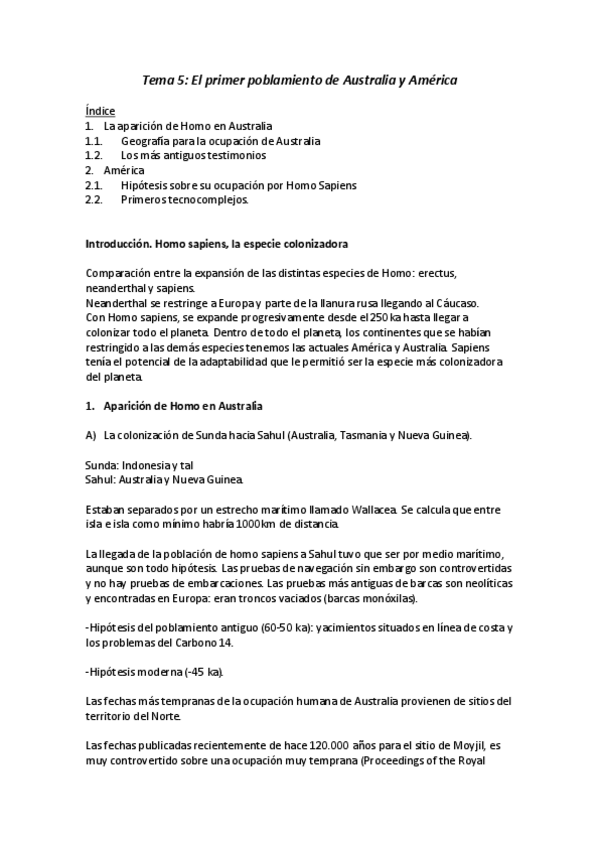 Tema 5: El primer poblamiento de Australia y América

Índice
1. La aparición de Homo en Australia
1.1. Geografía para la ocupación de Australia
1.2. Los más antiguos testimonios
2. América
2.1. Hipótesis sobre su ocupación por Homo Sapiens
2.2. Primeros tecnocomplejos.

Introducción. Homo sapiens, la especie colonizadora

Comparación entre la expansión de las distintas especies de Homo: erectus, neanderthal y sapiens.
Neanderthal se restringe a Europa y parte de la llanura rusa llegando al Cáucaso.
Con Homo sapiens, se expande progresivamente desde el 250 ka hasta llegar a colonizar todo el planeta. Dentro de todo el planeta, los continentes que se habían restringido a las demás especies tenemos las actuales América y Australia. Sapiens tenía el potencial de la adaptabilidad que le permitió ser la especie más colonizadora del planeta.

1. Aparición de Homo en Australia

A) La colonización de Sunda hacia Sahul (Australia, Tasmania y Nueva Guinea).

Sunda: Indonesia y tal
Sahul: Australia y Nueva Guinea.

Estaban separados por un estrecho marítimo llamado Wallacea. Se calcula que entre isla e isla como mínimo habría 1000km de distancia.

La llegada de la población de homo sapiens a Sahul tuvo que ser por medio marítimo, aunque son todo hipótesis. Las pruebas de navegación sin embargo son controvertidas y no hay pruebas de embarcaciones. Las pruebas más antiguas de barcas son neolíticas y encontradas en Europa: eran troncos vaciados (barcas monóxilas).

-Hipótesis del poblamiento antiguo (60-50 ka): yacimientos situados en línea de costa y los problemas del Carbono 14.

-Hipótesis moderna (-45 ka).

Las fechas más tempranas de la ocupación humana de Australia provienen de sitios del territorio del Norte.

Las fechas publicadas recientemente de hace 120.000 años para el sitio de Moyjil, es muy controvertido sobre una ocupación muy temprana (Proceedings of the Royal